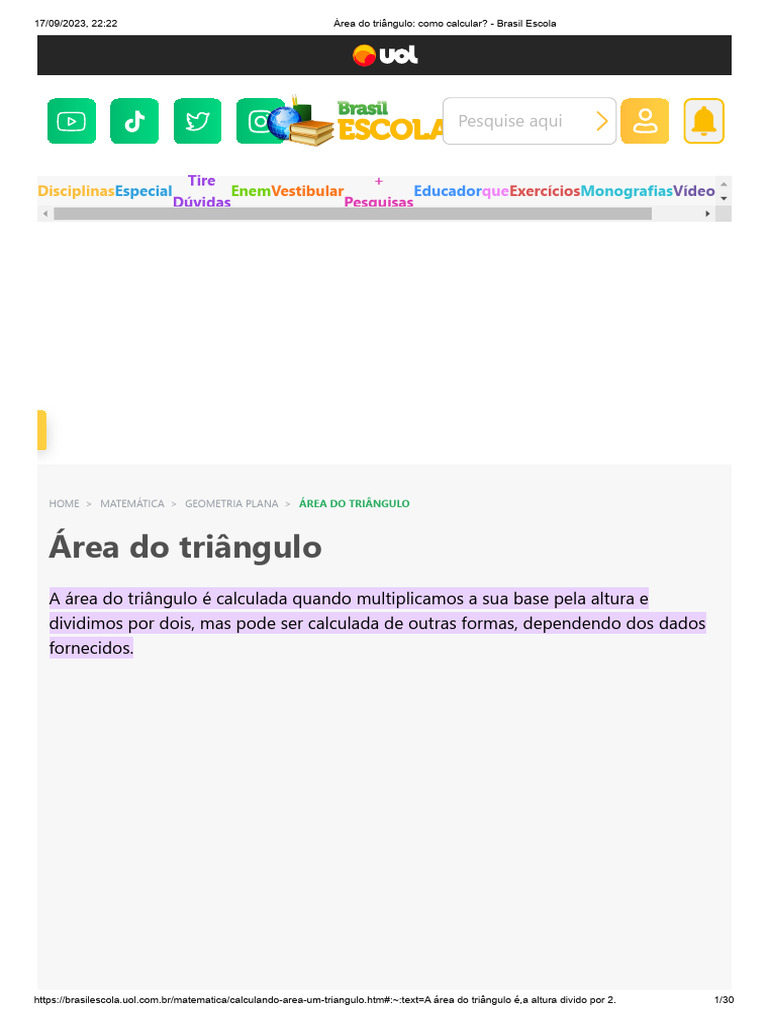 17/09/2023, 22:22
Área do triângulo: como calcular? - Brasil Escola

uol

Brasil ESCOLA

Pesquise aqui

Disciplinas Especial Tire Dúvidas Enem Vestibular + Pesquisas Educador que Exercícios Monografias Vídeo

HOME > MATEMÁTICA > GEOMETRIA PLANA > ÁREA DO TRIÂNGULO

Área do triângulo

A área do triângulo é calculada quando multiplicamos a sua base pela altura e dividimos por dois, mas pode ser calculada de outras formas, dependendo dos dados fornecidos.

https://brasilescola.uol.com.br/matematica/calculando-area-um-triangulo.htm#:~:text=A área do triângulo é,a altura divido por 2.
1/30